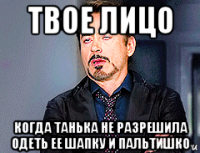 ТВОЕ ЛИЦО

КОГДА ТАНЬКА НЕ РАЗРЕШИЛА ОДЕТЬ ЕЕ ШАПКУ И ПАЛЬТИШКО